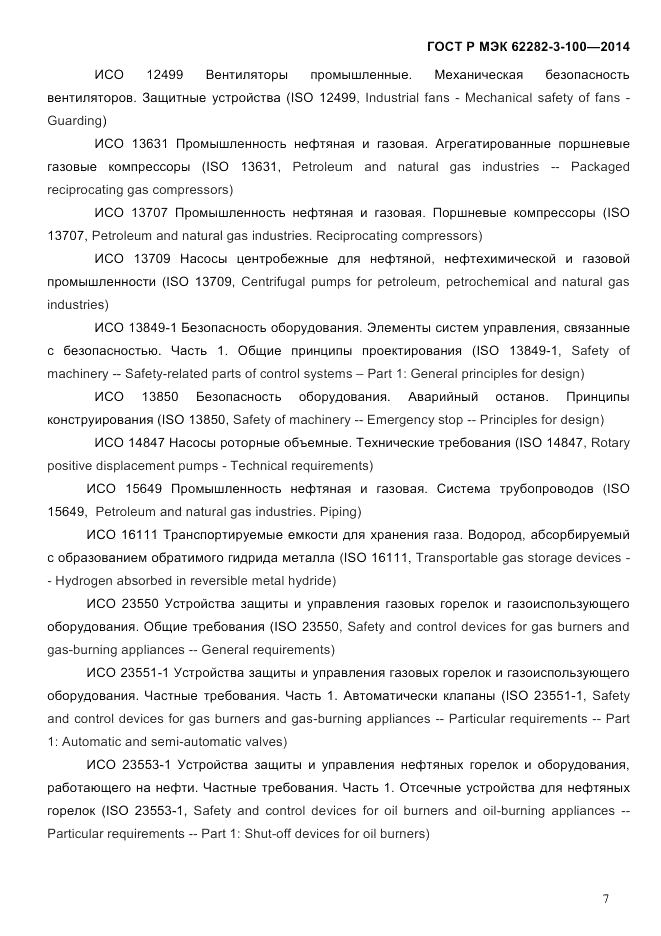 ГОСТ Р МЭК 62282-3-100—2014

ИСО 12499 Вентиляторы промышленные. Механическая безопасность вентиляторов. Защитные устройства (ISO 12499, Industrial fans - Mechanical safety of fans - Guarding)

ИСО 13631 Промышленность нефтяная и газовая. Агрегатированные поршневые газовые компрессоры (ISO 13631, Petroleum and natural gas industries -- Packaged reciprocating gas compressors)

ИСО 13707 Промышленность нефтяная и газовая. Поршневые компрессоры (ISO 13707, Petroleum and natural gas industries. Reciprocating compressors)

ИСО 13709 Насосы центробежные для нефтяной, нефтехимической и газовой промышленности (ISO 13709, Centrifugal pumps for petroleum, petrochemical and natural gas industries)

ИСО 13849-1 Безопасность оборудования. Элементы систем управления, связанные с безопасностью. Часть 1. Общие принципы проектирования (ISO 13849-1, Safety of machinery -- Safety-related parts of control systems – Part 1: General principles for design)

ИСО 13850 Безопасность оборудования. Аварийный останов. Принципы конструирования (ISO 13850, Safety of machinery -- Emergency stop -- Principles for design)

ИСО 14847 Насосы роторные объемные. Технические требования (ISO 14847, Rotary positive displacement pumps - Technical requirements)

ИСО 15649 Промышленность нефтяная и газовая. Система трубопроводов (ISO 15649, Petroleum and natural gas industries. Piping)

ИСО 16111 Транспортируемые емкости для хранения газа. Водород, абсорбируемый с образованием обратимого гидрида металла (ISO 16111, Transportable gas storage devices -- Hydrogen absorbed in reversible metal hydride)

ИСО 23550 Устройства защиты и управления газовых горелок и газоиспользующего оборудования. Общие требования (ISO 23550, Safety and control devices for gas burners and gas-burning appliances -- General requirements)

ИСО 23551-1 Устройства защиты и управления газовых горелок и газоиспользующего оборудования. Частные требования. Часть 1. Автоматически клапаны (ISO 23551-1, Safety and control devices for gas burners and gas-burning appliances -- Particular requirements -- Part 1: Automatic and semi-automatic valves)

ИСО 23553-1 Устройства защиты и управления нефтяных горелок и оборудования, работающего на нефти. Частные требования. Часть 1. Отсечные устройства для нефтяных горелок (ISO 23553-1, Safety and control devices for oil burners and oil-burning appliances -- Particular requirements -- Part 1: Shut-off devices for oil burners)

7